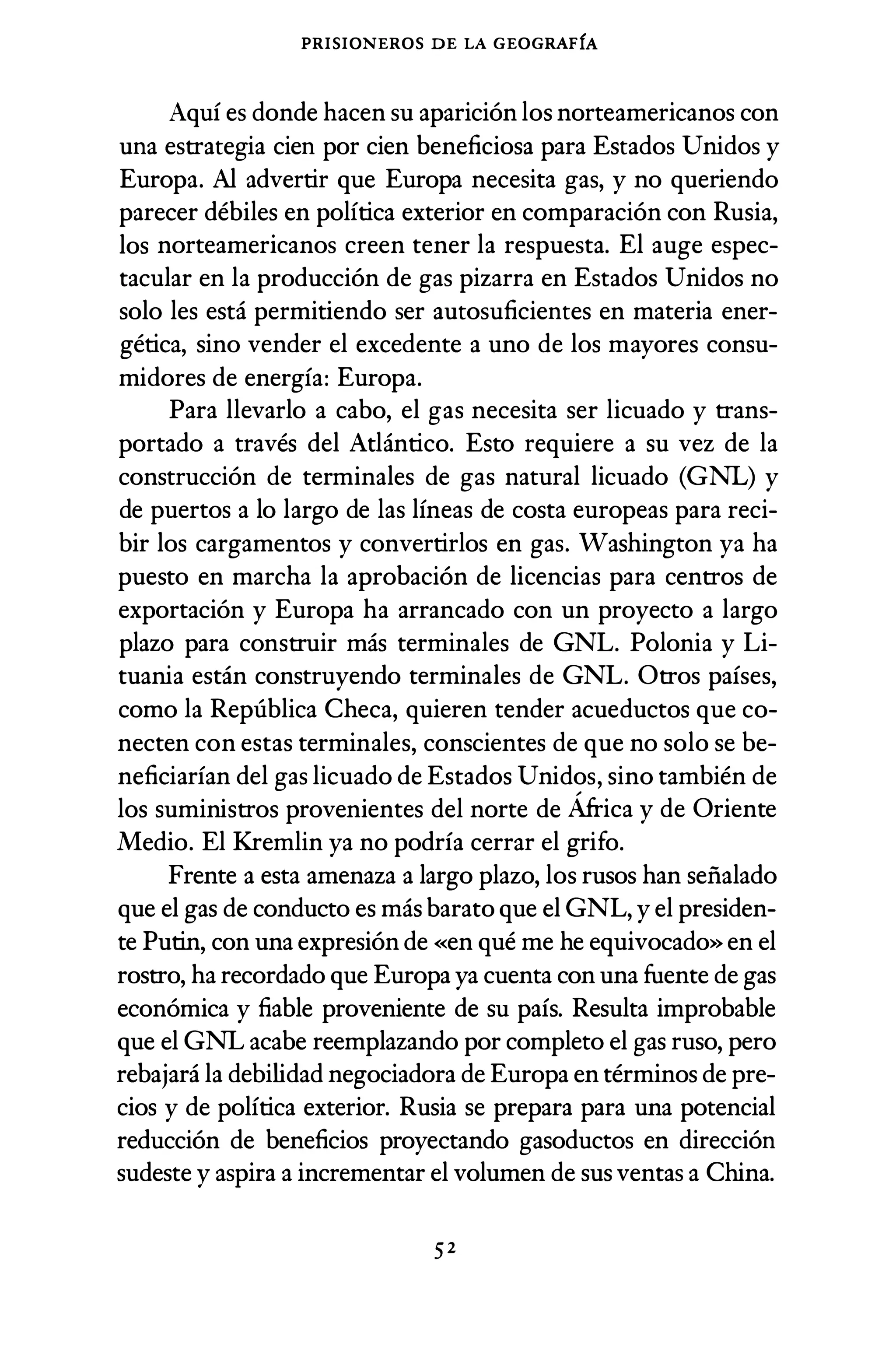 PRISIONEROS DE LA GEOGRAFÍA

Aquí es donde hacen su aparición los norteamericanos con una estrategia cien por cien beneficiosa para Estados Unidos y Europa. Al advertir que Europa necesita gas, y no queriendo parecer débiles en política exterior en comparación con Rusia, los norteamericanos creen tener la respuesta. El auge espectacular en la producción de gas pizarra en Estados Unidos no solo les está permitiendo ser autosuficientes en materia energética, sino vender el excedente a uno de los mayores consumidores de energía: Europa.

Para llevarlo a cabo, el gas necesita ser licuado y transportado a través del Atlántico. Esto requiere a su vez de la construcción de terminales de gas natural licuado (GNL) y de puertos a lo largo de las líneas de costa europeas para recibir los cargamentos y convertirlos en gas. Washington ya ha puesto en marcha la aprobación de licencias para centros de exportación y Europa ha arrancado con un proyecto a largo plazo para construir más terminales de GNL. Polonia y Lituania están construyendo terminales de GNL. Otros países, como la República Checa, quieren tender acueductos que conecten con estas terminales, conscientes de que no solo se beneficiarían del gas licuado de Estados Unidos, sino también de los suministros provenientes del norte de África y de Oriente Medio. El Kremlin ya no podría cerrar el grifo.

Frente a esta amenaza a largo plazo, los rusos han señalado que el gas de conducto es más barato que el GNL, y el presidente Putin, con una expresión de «en qué me he equivocado» en el rostro, ha recordado que Europa ya cuenta con una fuente de gas económica y fiable proveniente de su país. Resulta improbable que el GNL acabe reemplazando por completo el gas ruso, pero rebajará la debilidad negociadora de Europa en términos de precios y de política exterior. Rusia se prepara para una potencial reducción de beneficios proyectando gasoductos en dirección sudeste y aspira a incrementar el volumen de sus ventas a China.

52